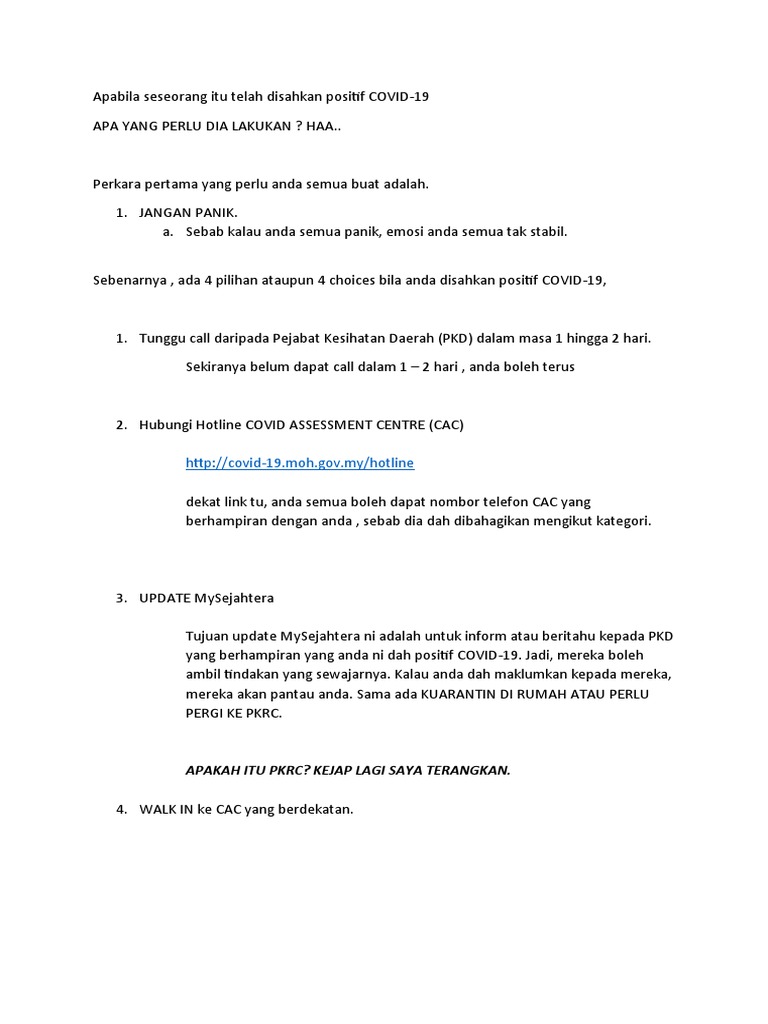 Apabila seseorang itu telah disahkan positif COVID-19

APA YANG PERLU DIA LAKUKAN ? HAA..

Perkara pertama yang perlu anda semua buat adalah.

1. JANGAN PANIK.
   a. Sebab kalau anda semua panik, emosi anda semua tak stabil.

Sebenarnya , ada 4 pilihan ataupun 4 choices bila anda disahkan positif COVID-19,

1. Tunggu call daripada Pejabat Kesihatan Daerah (PKD) dalam masa 1 hingga 2 hari.

   Sekiranya belum dapat call dalam 1 – 2 hari , anda boleh terus

2. Hubungi Hotline COVID ASSESSMENT CENTRE (CAC)

   http://covid-19.moh.gov.my/hotline

   dekat link tu, anda semua boleh dapat nombor telefon CAC yang berhampiran dengan anda , sebab dia dah dibahagikan mengikut kategori.

3. UPDATE MySejahtera

   Tujuan update MySejahtera ni adalah untuk inform atau beritahu kepada PKD yang berhampiran yang anda ni dah positif COVID-19. Jadi, mereka boleh ambil tindakan yang sewajarnya. Kalau anda dah maklumkan kepada mereka, mereka akan pantau anda. Sama ada KUARANTIN DI RUMAH ATAU PERLU PERGI KE PKRC.

   APAKAH ITU PKRC? KEJAP LAGI SAYA TERANGKAN.

4. WALK IN ke CAC yang berdekatan.